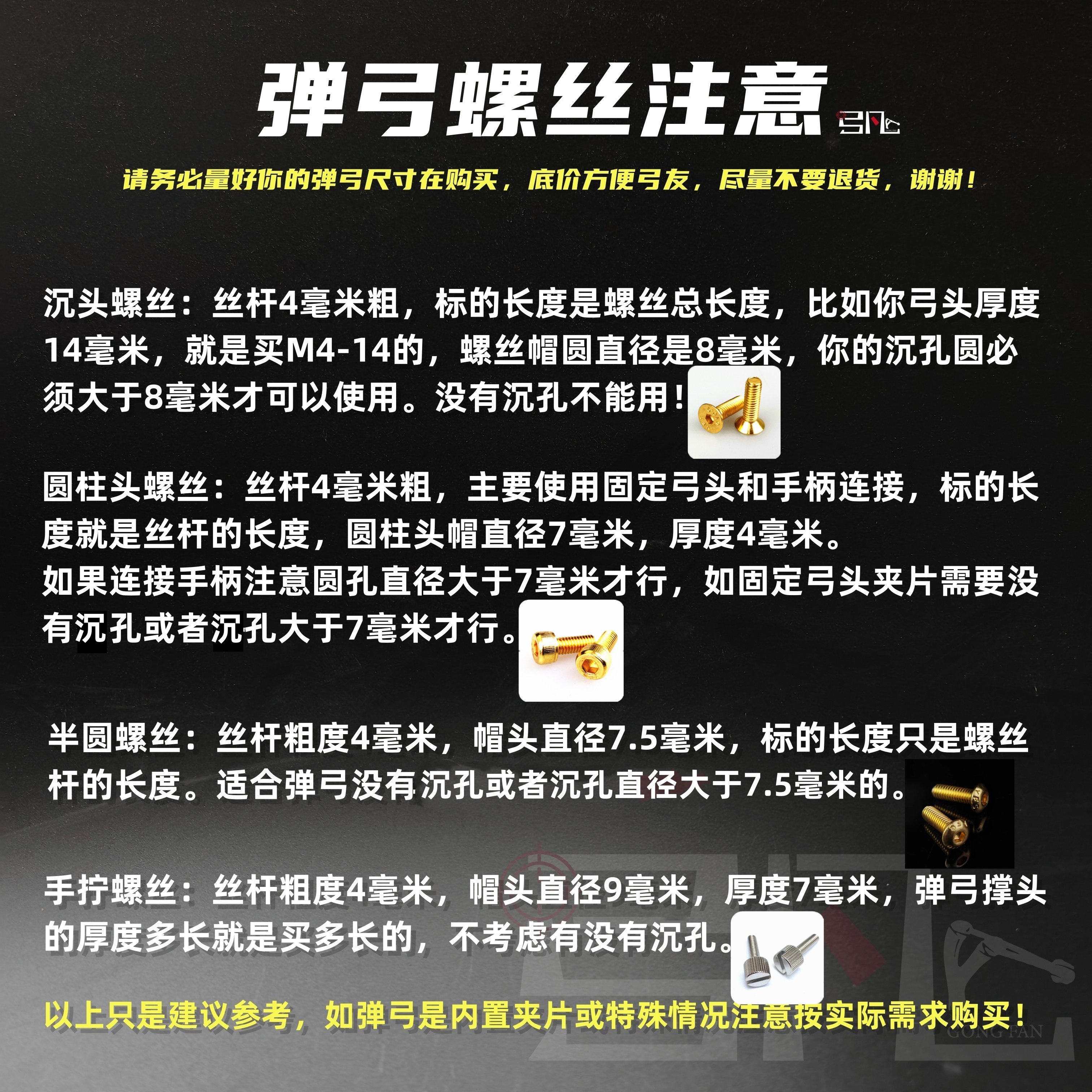 弹弓螺丝注意

请务必量好你的弹弓尺寸在购买，底价方便弓友，尽量不要退货，谢谢！

沉头螺丝：丝杆4毫米粗，标的长度是螺丝总长度，比如你弓头厚度14毫米，就是买M4-14的，螺丝帽圆直径是8毫米，你的沉孔圆必须大于8毫米才可以使用。没有沉孔不能用！

圆柱头螺丝：丝杆4毫米粗，主要使用固定弓头和手柄连接，标的长度就是丝杆的长度，圆柱头帽直径7毫米，厚度4毫米。
如果连接手柄注意圆孔直径大于7毫米才行，如固定弓头夹片需要没有沉孔或者沉孔大于7毫米才行。

半圆螺丝：丝杆粗度4毫米，帽头直径7.5毫米，标的长度只是螺丝杆的长度。适合弹弓没有沉孔或者沉孔直径大于7.5毫米的。

手拧螺丝：丝杆粗度4毫米，帽头直径9毫米，厚度7毫米，弹弓撑头的厚度多长就是买多长的，不考虑有没有沉孔。

以上只是建议参考，如弹弓是内置夹片或特殊情况注意按实际需求购买！

GONG FAN